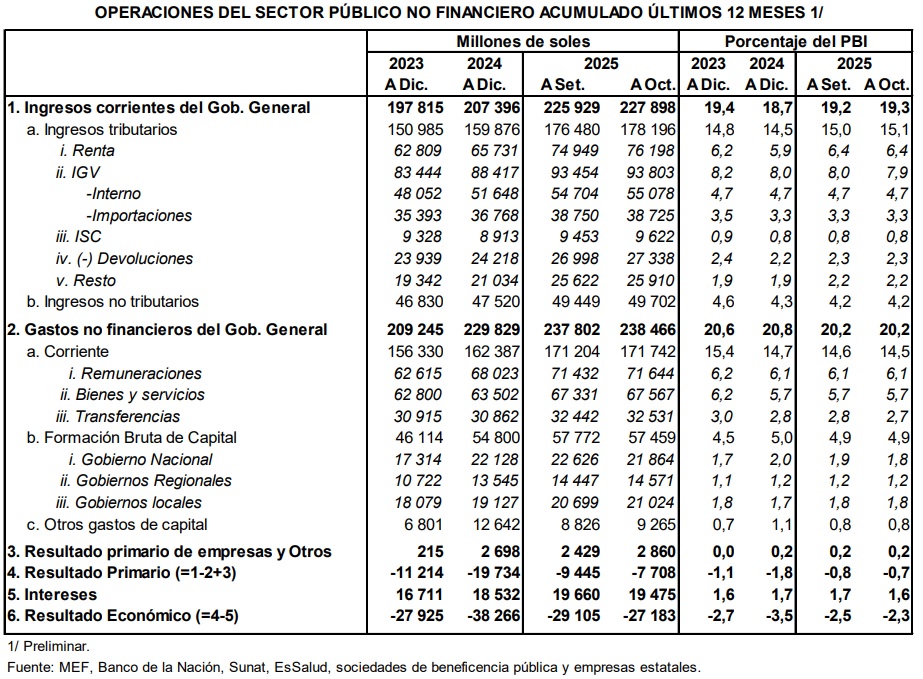 OPERACIONES DEL SECTOR PÚBLICO NO FINANCIERO ACUMULADO ÚLTIMOS 12 MESES 1/

|  | Millones de soles |  |  |  | Porcentaje del PBI |  |  |  |
|---|---|---|---|---|---|---|---|---|
|  | 2023 | 2024 | 2025 |  | 2023 | 2024 | 2025 |  |
|  | A Dic. | A Dic. | A Set. | A Oct. | A Dic. | A Dic. | A Set. | A Oct. |
| 1. Ingresos corrientes del Gob. General | 197 815 | 207 396 | 225 929 | 227 898 | 19,4 | 18,7 | 19,2 | 19,3 |
| a. Ingresos tributarios | 150 985 | 159 876 | 176 480 | 178 196 | 14,8 | 14,5 | 15,0 | 15,1 |
| i. Renta | 62 809 | 65 731 | 74 949 | 76 198 | 6,2 | 5,9 | 6,4 | 6,4 |
| ii. IGV | 83 444 | 88 417 | 93 454 | 93 803 | 8,2 | 8,0 | 8,0 | 7,9 |
| -Interno | 48 052 | 51 648 | 54 704 | 55 078 | 4,7 | 4,7 | 4,7 | 4,7 |
| -Importaciones | 35 393 | 36 768 | 38 750 | 38 725 | 3,5 | 3,3 | 3,3 | 3,3 |
| iii. ISC | 9 328 | 8 913 | 9 453 | 9 622 | 0,9 | 0,8 | 0,8 | 0,8 |
| iv. (-) Devoluciones | 23 939 | 24 218 | 26 998 | 27 338 | 2,4 | 2,2 | 2,3 | 2,3 |
| v. Resto | 19 342 | 21 034 | 25 622 | 25 910 | 1,9 | 1,9 | 2,2 | 2,2 |
| b. Ingresos no tributarios | 46 830 | 47 520 | 49 449 | 49 702 | 4,6 | 4,3 | 4,2 | 4,2 |
| 2. Gastos no financieros del Gob. General | 209 245 | 229 829 | 237 802 | 238 466 | 20,6 | 20,8 | 20,2 | 20,2 |
| a. Corriente | 156 330 | 162 387 | 171 204 | 171 742 | 15,4 | 14,7 | 14,6 | 14,5 |
| i. Remuneraciones | 62 615 | 68 023 | 71 432 | 71 644 | 6,2 | 6,1 | 6,1 | 6,1 |
| ii. Bienes y servicios | 62 800 | 63 502 | 67 331 | 67 567 | 6,2 | 5,7 | 5,7 | 5,7 |
| iii. Transferencias | 30 915 | 30 862 | 32 442 | 32 531 | 3,0 | 2,8 | 2,8 | 2,7 |
| b. Formación Bruta de Capital | 46 114 | 54 800 | 57 772 | 57 459 | 4,5 | 5,0 | 4,9 | 4,9 |
| i. Gobierno Nacional | 17 314 | 22 128 | 22 626 | 21 864 | 1,7 | 2,0 | 1,9 | 1,8 |
| ii. Gobiernos Regionales | 10 722 | 13 545 | 14 447 | 14 571 | 1,1 | 1,2 | 1,2 | 1,2 |
| iii. Gobiernos locales | 18 079 | 19 127 | 20 699 | 21 024 | 1,8 | 1,7 | 1,8 | 1,8 |
| c. Otros gastos de capital | 6 801 | 12 642 | 8 826 | 9 265 | 0,7 | 1,1 | 0,8 | 0,8 |
| 3. Resultado primario de empresas y Otros | 215 | 2 698 | 2 429 | 2 860 | 0,0 | 0,2 | 0,2 | 0,2 |
| 4. Resultado Primario (=1-2+3) | -11 214 | -19 734 | -9 445 | -7 708 | -1,1 | -1,8 | -0,8 | -0,7 |
| 5. Intereses | 16 711 | 18 532 | 19 660 | 19 475 | 1,6 | 1,7 | 1,7 | 1,6 |
| 6. Resultado Económico (=4-5) | -27 925 | -38 266 | -29 105 | -27 183 | -2,7 | -3,5 | -2,5 | -2,3 |

1/ Preliminar.
Fuente: MEF, Banco de la Nación, Sunat, EsSalud, sociedades de beneficencia pública y empresas estatales.